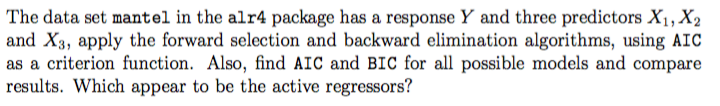 The data set mantel in the alr4 package has a response $Y$ and three predictors $X_1, X_2$ and $X_3$, apply the forward selection and backward elimination algorithms, using AIC as a criterion function. Also, find AIC and BIC for all possible models and compare results. Which appear to be the active regressors?